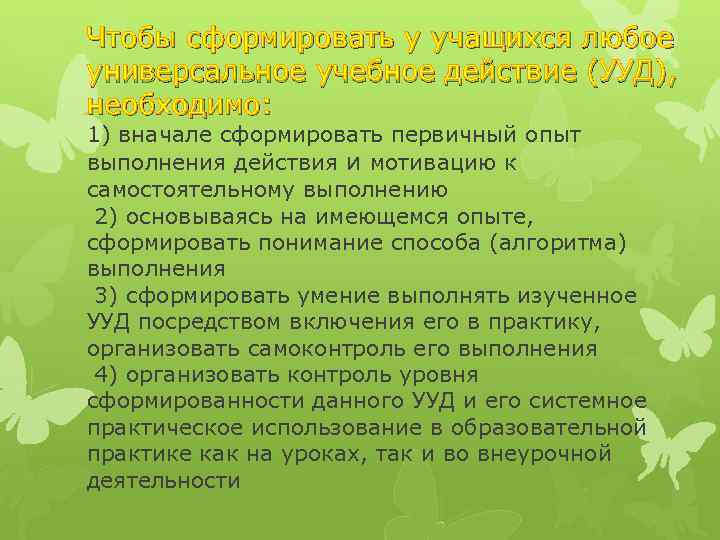 Чтобы сформировать у учащихся любое универсальное учебное действие (УУД), необходимо:

1) вначале сформировать первичный опыт выполнения действия и мотивацию к самостоятельному выполнению

2) основываясь на имеющемся опыте, сформировать понимание способа (алгоритма) выполнения

3) сформировать умение выполнять изученное УУД посредством включения его в практику, организовать самоконтроль его выполнения

4) организовать контроль уровня сформированности данного УУД и его системное практическое использование в образовательной практике как на уроках, так и во внеурочной деятельности